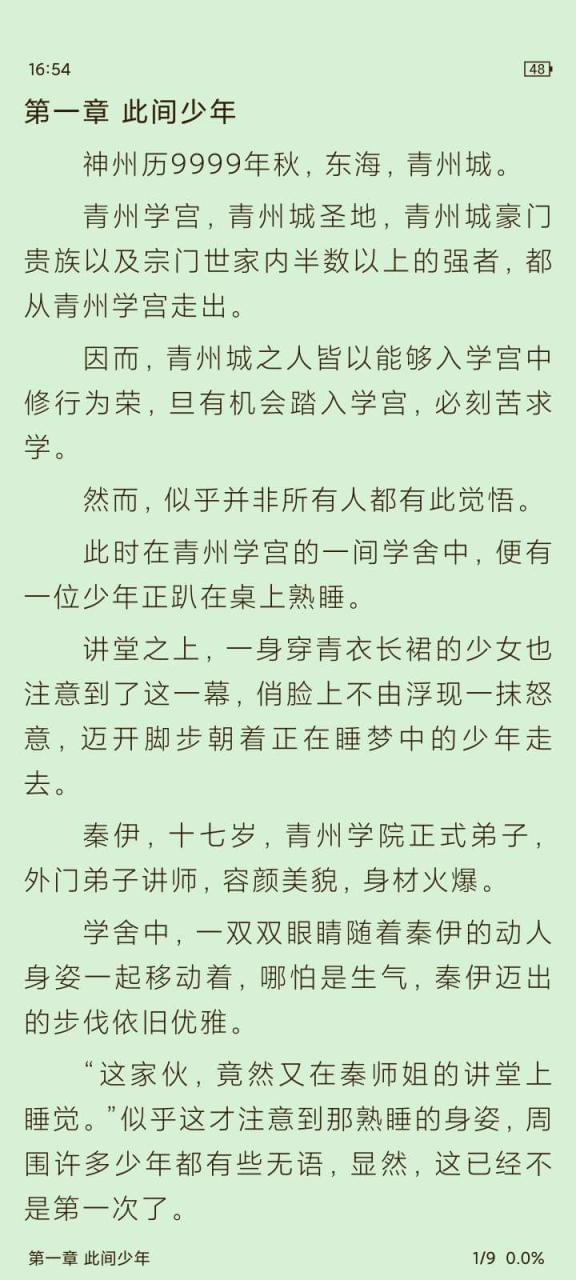 16:54 48

第一章 此间少年

神州历9999年秋，东海，青州城。

青州学宫，青州城圣地，青州城豪门贵族以及宗门世家内半数以上的强者，都从青州学宫走出。

因而，青州城之人皆以能够入学宫中修行为荣，旦有机会踏入学宫，必刻苦求学。

然而，似乎并非所有人都有此觉悟。

此时在青州学宫的一间学舍中，便有一位少年正趴在桌上熟睡。

讲堂之上，一身穿青衣长裙的少女也注意到了这一幕，俏脸上不由浮现一抹怒意，迈开脚步朝着正在睡梦中的少年走去。

秦伊，十七岁，青州学院正式弟子，外门弟子讲师，容颜美貌，身材火爆。

学舍中，一双双眼睛随着秦伊的动人身姿一起移动着，哪怕是生气，秦伊迈出的步伐依旧优雅。

“这家伙，竟然又在秦师姐的讲堂上睡觉。”似乎这才注意到那熟睡的身姿，周围许多少年都有些无语，显然，这已经不是第一次了。

第一章 此间少年 1/9 0.0%